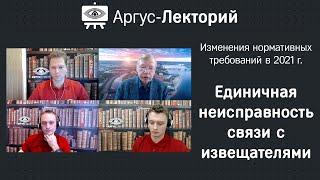 Аргус-Лекторий

Изменения нормативных требований в 2021 г.

Единичная неисправность связи с извещателями